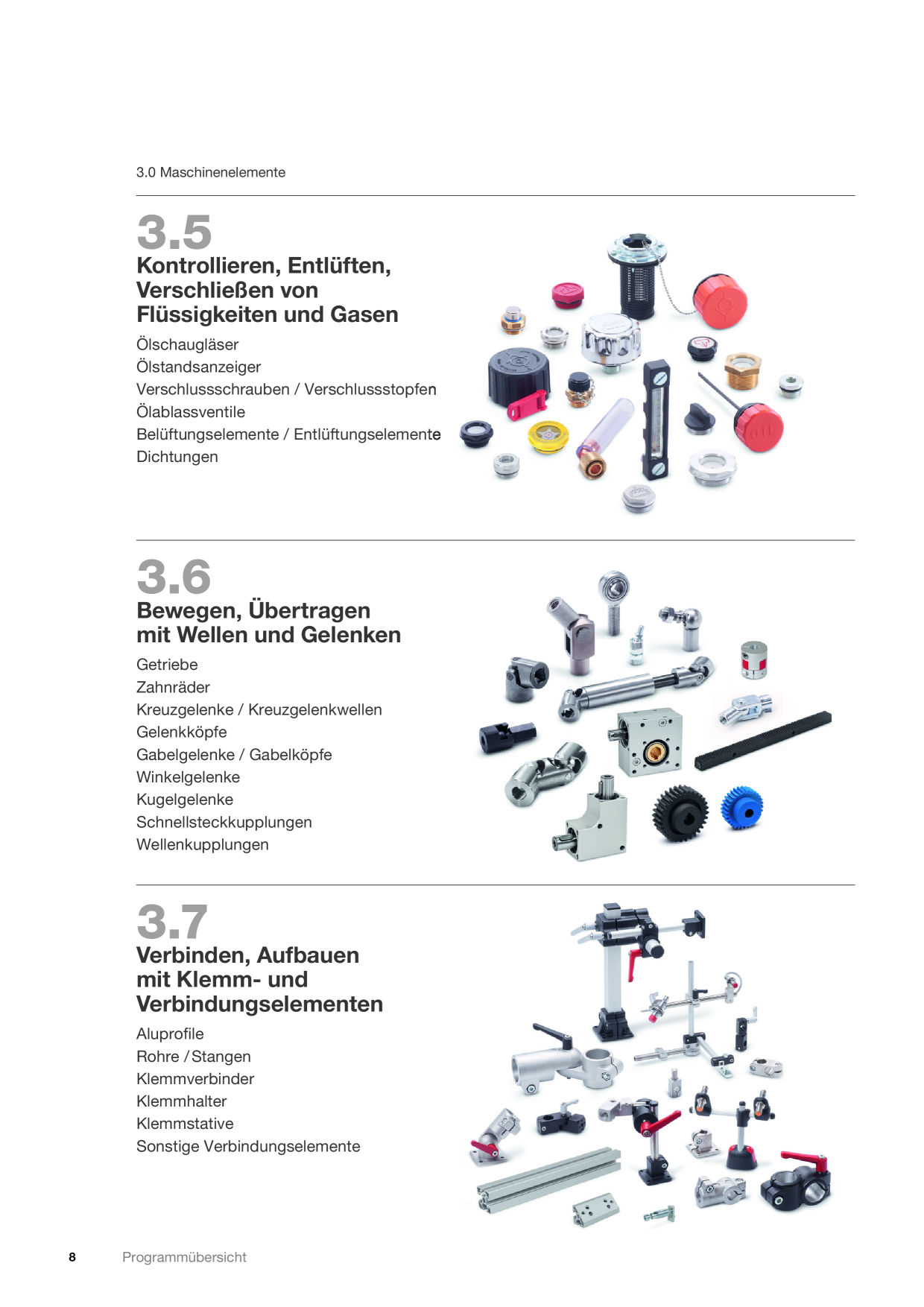 3.0 Maschinenelemente

3.5
Kontrollieren, Entlüften, Verschließen von Flüssigkeiten und Gasen

Ölschaugläser
Ölstandsanzeiger
Verschlussschrauben / Verschlussstopfen
Ölablassventile
Belüftungselemente / Entlüftungselemente
Dichtungen

3.6
Bewegen, Übertragen mit Wellen und Gelenken

Getriebe
Zahnräder
Kreuzgelenke / Kreuzgelenkwellen
Gelenkköpfe
Gabelgelenke / Gabelköpfe
Winkelgelenke
Kugelgelenke
Schnellsteckkupplungen
Wellenkupplungen

3.7
Verbinden, Aufbauen mit Klemm- und Verbindungselementen

Aluprofile
Rohre / Stangen
Klemmverbinder
Klemmhalter
Klemmstative
Sonstige Verbindungselemente

8 Programmübersicht